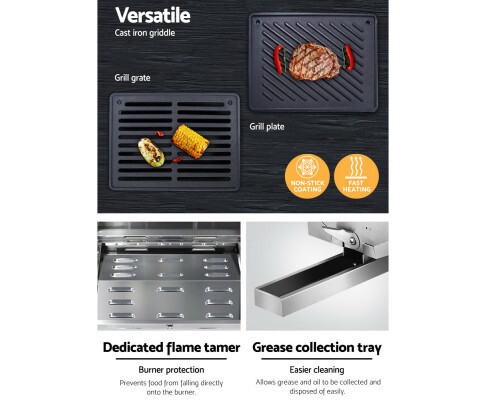 Versatile
Cast iron griddle

Grill grate

Grill plate

NON-STICK COATING

FAST HEATING

Dedicated flame tamer

Burner protection

Prevents food from falling directly onto the burner.

Grease collection tray

Easier cleaning

Allows grease and oil to be collected and disposed of easily.